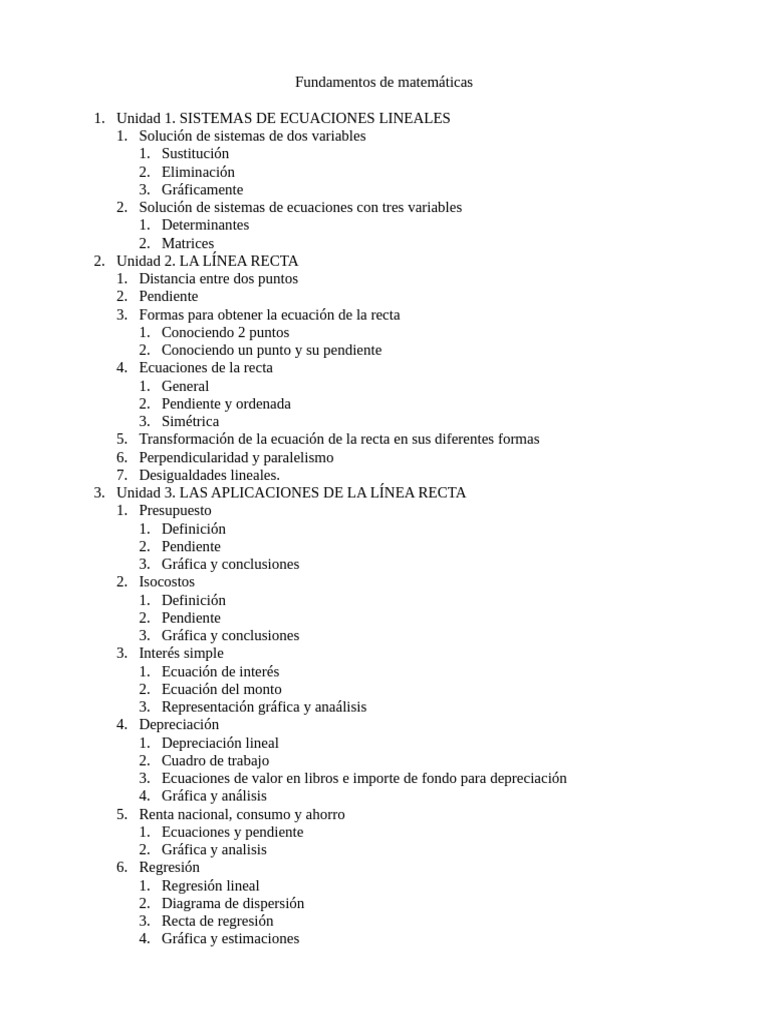 Fundamentos de matemáticas

1. Unidad 1. SISTEMAS DE ECUACIONES LINEALES
   1. Solución de sistemas de dos variables
      1. Sustitución
      2. Eliminación
      3. Gráficamente
   2. Solución de sistemas de ecuaciones con tres variables
      1. Determinantes
      2. Matrices
2. Unidad 2. LA LÍNEA RECTA
   1. Distancia entre dos puntos
   2. Pendiente
   3. Formas para obtener la ecuación de la recta
      1. Conociendo 2 puntos
      2. Conociendo un punto y su pendiente
   4. Ecuaciones de la recta
      1. General
      2. Pendiente y ordenada
      3. Simétrica
   5. Transformación de la ecuación de la recta en sus diferentes formas
   6. Perpendicularidad y paralelismo
   7. Desigualdades lineales.
3. Unidad 3. LAS APLICACIONES DE LA LÍNEA RECTA
   1. Presupuesto
      1. Definición
      2. Pendiente
      3. Gráfica y conclusiones
   2. Isocostos
      1. Definición
      2. Pendiente
      3. Gráfica y conclusiones
   3. Interés simple
      1. Ecuación de interés
      2. Ecuación del monto
      3. Representación gráfica y anaálisis
   4. Depreciación
      1. Depreciación lineal
      2. Cuadro de trabajo
      3. Ecuaciones de valor en libros e importe de fondo para depreciación
      4. Gráfica y análisis
   5. Renta nacional, consumo y ahorro
      1. Ecuaciones y pendiente
      2. Gráfica y analisis
   6. Regresión
      1. Regresión lineal
      2. Diagrama de dispersión
      3. Recta de regresión
      4. Gráfica y estimaciones